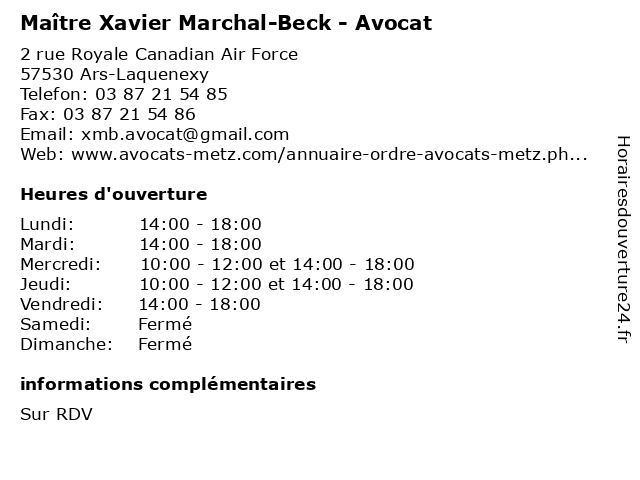 Maître Xavier Marchal-Beck - Avocat

2 rue Royale Canadian Air Force
57530 Ars-Laquenexy
Telefon: 03 87 21 54 85
Fax: 03 87 21 54 86
Email: xmb.avocat@gmail.com
Web: www.avocats-metz.com/annuaire-ordre-avocats-metz.ph...

Heures d'ouverture

| | |
|---|---|
| Lundi: | 14:00 - 18:00 |
| Mardi: | 14:00 - 18:00 |
| Mercredi: | 10:00 - 12:00 et 14:00 - 18:00 |
| Jeudi: | 10:00 - 12:00 et 14:00 - 18:00 |
| Vendredi: | 14:00 - 18:00 |
| Samedi: | Fermé |
| Dimanche: | Fermé |

informations complémentaires

Sur RDV

Horairesdouverture24.fr